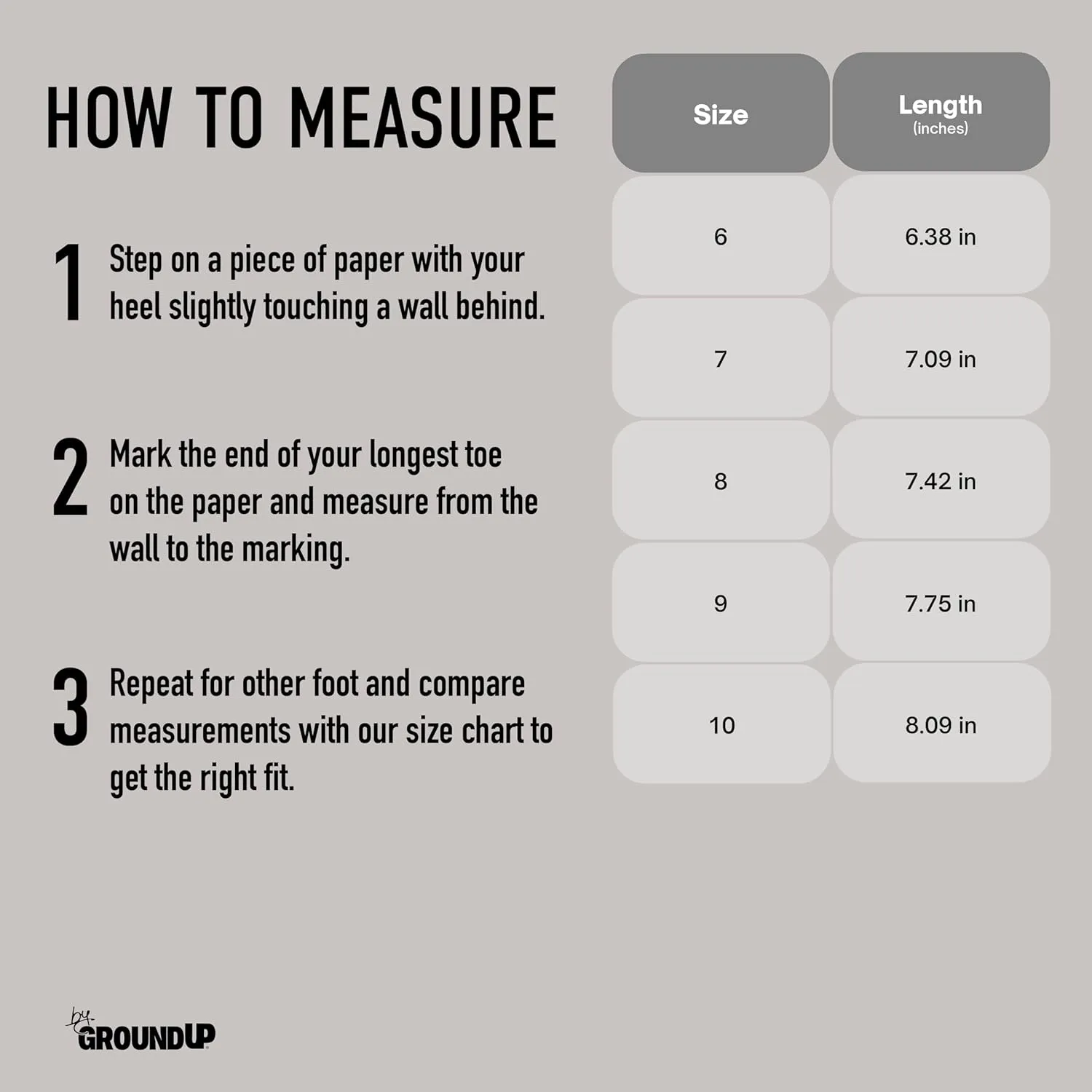 HOW TO MEASURE

1 Step on a piece of paper with your heel slightly touching a wall behind.

2 Mark the end of your longest toe on the paper and measure from the wall to the marking.

3 Repeat for other foot and compare measurements with our size chart to get the right fit.

| Size | Length (inches) |
|---|---|
| 6 | 6.38 in |
| 7 | 7.09 in |
| 8 | 7.42 in |
| 9 | 7.75 in |
| 10 | 8.09 in |

by GROUNDUP